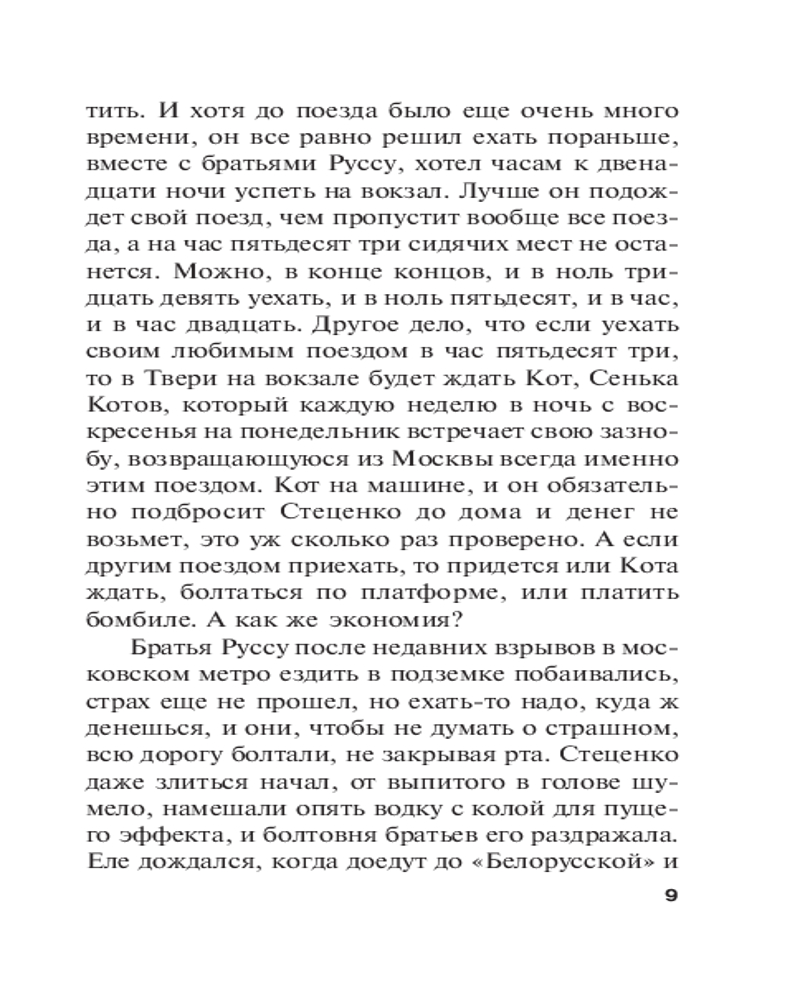 тить. И хотя до поезда было еще очень много времени, он все равно решил ехать пораньше, вместе с братьями Руссу, хотел часам к двенадцати ночи успеть на вокзал. Лучше он подождет свой поезд, чем пропустит вообще все поезда, а на час пятьдесят три сидячих мест не останется. Можно, в конце концов, и в ноль тридцать девять уехать, и в ноль пятьдесят, и в час, и в час двадцать. Другое дело, что если уехать своим любимым поездом в час пятьдесят три, то в Твери на вокзале будет ждать Кот, Сенька Котов, который каждую неделю в ночь с воскресенья на понедельник встречает свою зазнобу, возвращающуюся из Москвы всегда именно этим поездом. Кот на машине, и он обязательно подбросит Стеценко до дома и денег не возьмет, это уж сколько раз проверено. А если другим поездом приехать, то придется или Кота ждать, болтаться по платформе, или платить бомбиле. А как же экономия?

Братья Руссу после недавних взрывов в московском метро ездить в подземке побаивались, страх еще не прошел, но ехать-то надо, куда ж денешься, и они, чтобы не думать о страшном, всю дорогу болтали, не закрывая рта. Стеценко даже злиться начал, от выпитого в голове шумело, намешали опять водку с колой для пущего эффекта, и болтовня братьев его раздражала. Еле дождался, когда доедут до «Белорусской» и

9